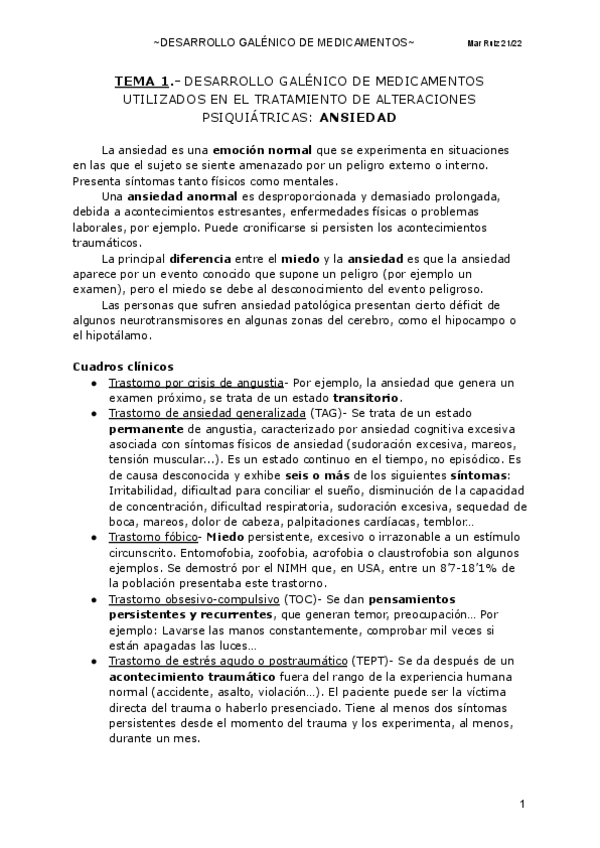 ~DESARROLLO GALÉNICO DE MEDICAMENTOS~ Mar Ruiz 21/22

TEMA 1.- DESARROLLO GALÉNICO DE MEDICAMENTOS UTILIZADOS EN EL TRATAMIENTO DE ALTERACIONES PSIQUIÁTRICAS: ANSIEDAD

La ansiedad es una emoción normal que se experimenta en situaciones en las que el sujeto se siente amenazado por un peligro externo o interno. Presenta síntomas tanto físicos como mentales.

Una ansiedad anormal es desproporcionada y demasiado prolongada, debida a acontecimientos estresantes, enfermedades físicas o problemas laborales, por ejemplo. Puede cronificarse si persisten los acontecimientos traumáticos.

La principal diferencia entre el miedo y la ansiedad es que la ansiedad aparece por un evento conocido que supone un peligro (por ejemplo un examen), pero el miedo se debe al desconocimiento del evento peligroso.

Las personas que sufren ansiedad patológica presentan cierto déficit de algunos neurotransmisores en algunas zonas del cerebro, como el hipocampo o el hipotálamo.

Cuadros clínicos
● Trastorno por crisis de angustia- Por ejemplo, la ansiedad que genera un examen próximo, se trata de un estado transitorio.
● Trastorno de ansiedad generalizada (TAG)- Se trata de un estado permanente de angustia, caracterizado por ansiedad cognitiva excesiva asociada con síntomas físicos de ansiedad (sudoración excesiva, mareos, tensión muscular...). Es un estado continuo en el tiempo, no episódico. Es de causa desconocida y exhibe seis o más de los siguientes síntomas: Irritabilidad, dificultad para conciliar el sueño, disminución de la capacidad de concentración, dificultad respiratoria, sudoración excesiva, sequedad de boca, mareos, dolor de cabeza, palpitaciones cardíacas, temblor...
● Trastorno fóbico- Miedo persistente, excesivo o irrazonable a un estímulo circunscrito. Entomofobia, zoofobia, acrofobia o claustrofobia son algunos ejemplos. Se demostró por el NIMH que, en USA, entre un 8'7-18'1% de la población presentaba este trastorno.
● Trastorno obsesivo-compulsivo (TOC)- Se dan pensamientos persistentes y recurrentes, que generan temor, preocupación... Por ejemplo: Lavarse las manos constantemente, comprobar mil veces si están apagadas las luces...
● Trastorno de estrés agudo o postraumático (TEPT)- Se da después de un acontecimiento traumático fuera del rango de la experiencia humana normal (accidente, asalto, violación...). El paciente puede ser la víctima directa del trauma o haberlo presenciado. Tiene al menos dos síntomas persistentes desde el momento del trauma y los experimenta, al menos, durante un mes.

1